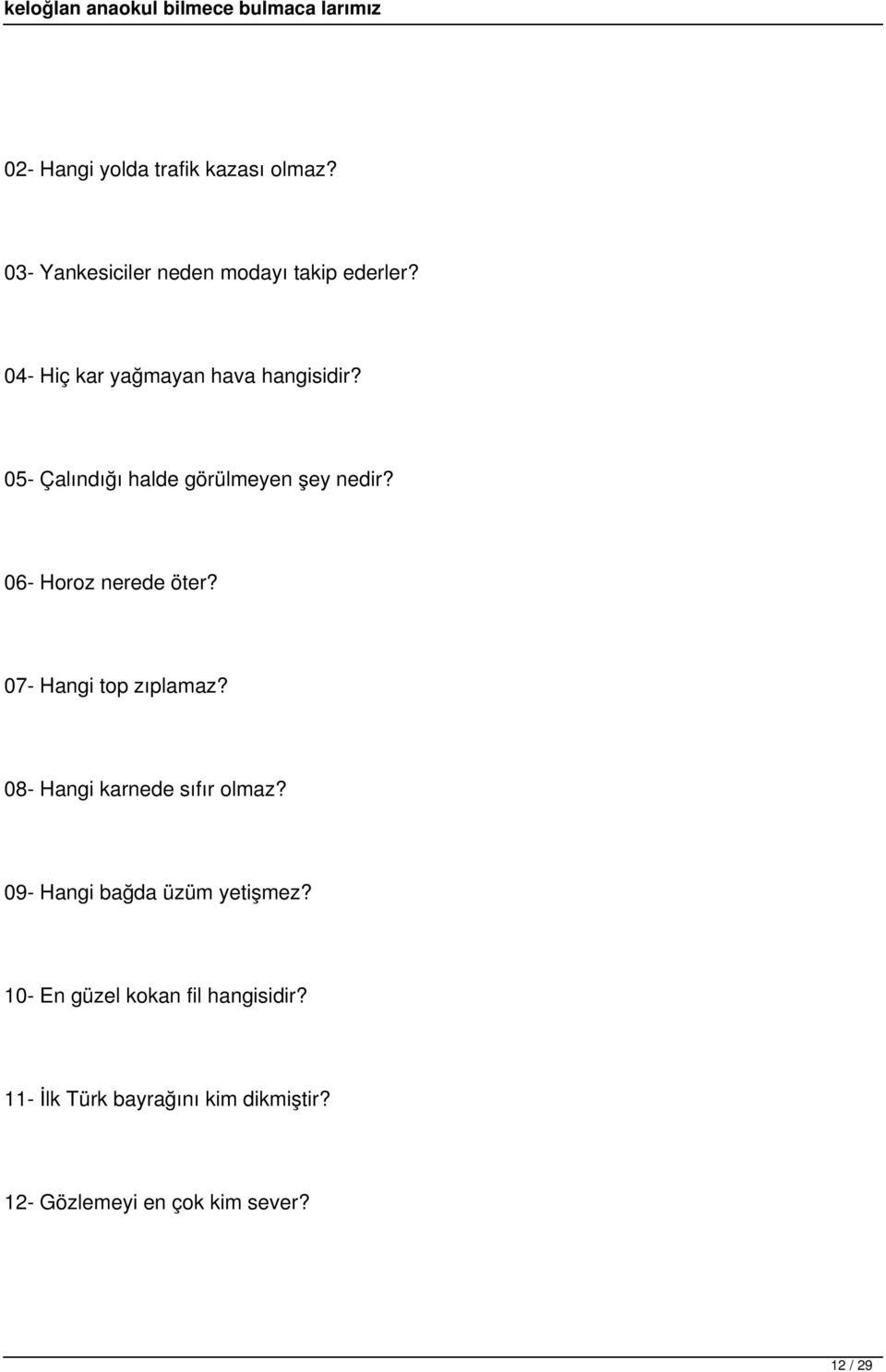 keloğlan anaokul bilmece bulmaca larımız

02- Hangi yolda trafik kazası olmaz?

03- Yankesiciler neden modayı takip ederler?

04- Hiç kar yağmayan hava hangisidir?

05- Çalındığı halde görülmeyen şey nedir?

06- Horoz nerede öter?

07- Hangi top zıplamaz?

08- Hangi karnede sıfır olmaz?

09- Hangi bağda üzüm yetişmez?

10- En güzel kokan fil hangisidir?

11- İlk Türk bayrağını kim dikmiştir?

12- Gözlemeyi en çok kim sever?

12 / 29